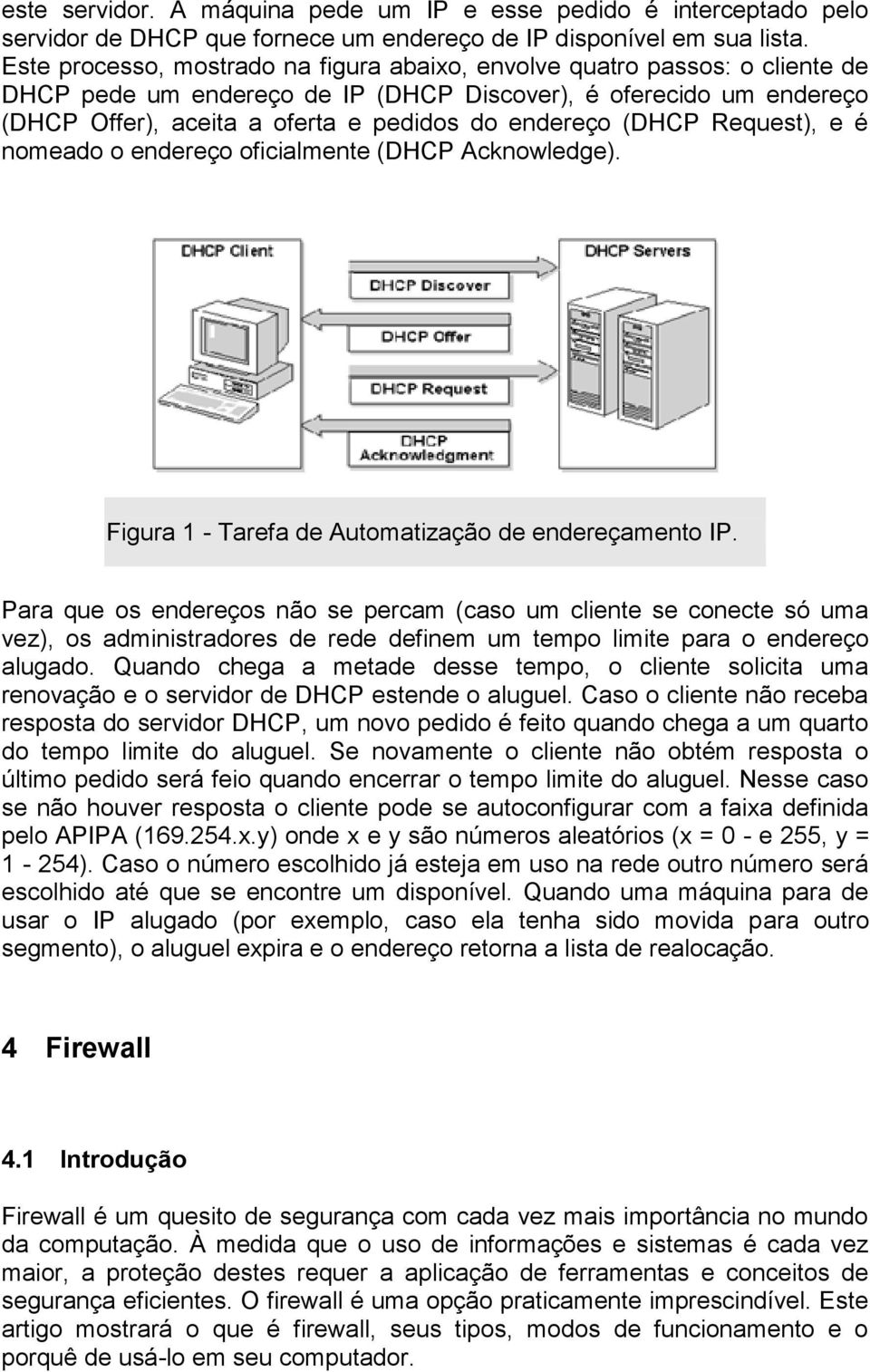 este servidor. A máquina pede um IP e esse pedido é interceptado pelo servidor de DHCP que fornece um endereço de IP disponível em sua lista. Este processo, mostrado na figura abaixo, envolve quatro passos: o cliente de DHCP pede um endereço de IP (DHCP Discover), é oferecido um endereço (DHCP Offer), aceita a oferta e pedidos do endereço (DHCP Request), e é nomeado o endereço oficialmente (DHCP Acknowledge).

DHCP Client
DHCP Servers
DHCP Discover
DHCP Offer
DHCP Request
DHCP Acknowledgment

Figura 1 - Tarefa de Automatização de endereçamento IP.

Para que os endereços não se percam (caso um cliente se conecte só uma vez), os administradores de rede definem um tempo limite para o endereço alugado. Quando chega a metade desse tempo, o cliente solicita uma renovação e o servidor de DHCP estende o aluguel. Caso o cliente não receba resposta do servidor DHCP, um novo pedido é feito quando chega a um quarto do tempo limite do aluguel. Se novamente o cliente não obtém resposta o último pedido será feio quando encerrar o tempo limite do aluguel. Nesse caso se não houver resposta o cliente pode se autoconfigurar com a faixa definida pelo APIPA (169.254.x.y) onde x e y são números aleatórios (x = 0 - e 255, y = 1 - 254). Caso o número escolhido já esteja em uso na rede outro número será escolhido até que se encontre um disponível. Quando uma máquina para de usar o IP alugado (por exemplo, caso ela tenha sido movida para outro segmento), o aluguel expira e o endereço retorna a lista de realocação.

4 Firewall

4.1 Introdução

Firewall é um quesito de segurança com cada vez mais importância no mundo da computação. À medida que o uso de informações e sistemas é cada vez maior, a proteção destes requer a aplicação de ferramentas e conceitos de segurança eficientes. O firewall é uma opção praticamente imprescindível. Este artigo mostrará o que é firewall, seus tipos, modos de funcionamento e o porquê de usá-lo em seu computador.